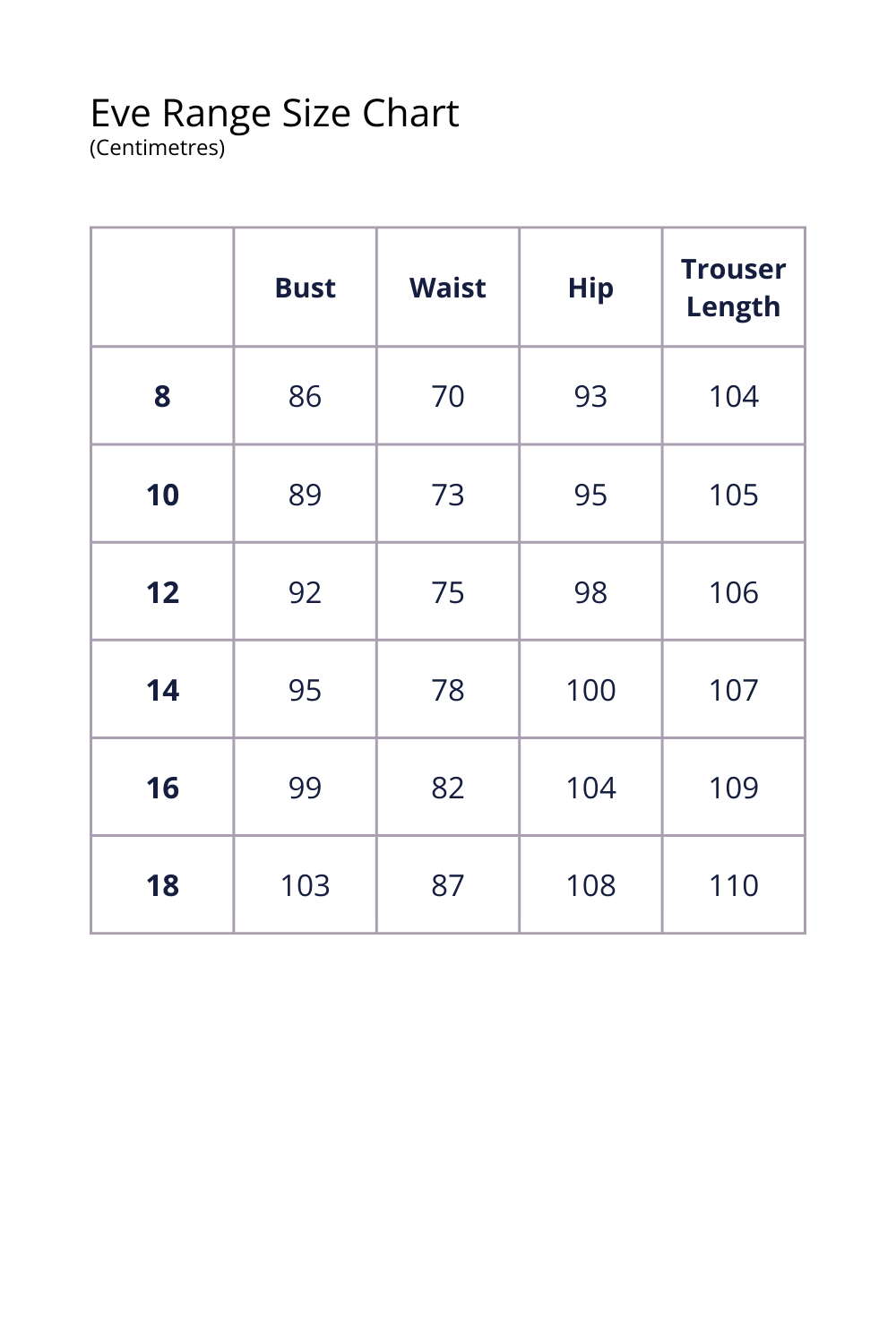 Eve Range Size Chart
(Centimetres)

|  | Bust | Waist | Hip | Trouser Length |
|---|---|---|---|---|
| 8 | 86 | 70 | 93 | 104 |
| 10 | 89 | 73 | 95 | 105 |
| 12 | 92 | 75 | 98 | 106 |
| 14 | 95 | 78 | 100 | 107 |
| 16 | 99 | 82 | 104 | 109 |
| 18 | 103 | 87 | 108 | 110 |